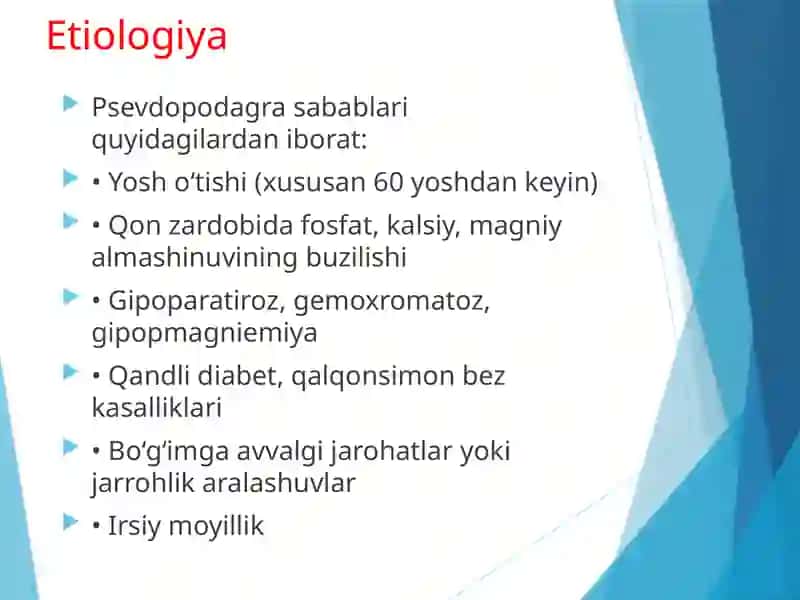 Etiologiya

Psevdopodagra sabablari quyidagilardan iborat:

• Yosh o‘tishi (xususan 60 yoshdan keyin)

• Qon zardobida fosfat, kalsiy, magniy almashinuvining buzilishi

• Gipoparatiroz, gemoxromatoz, gipopmagniemiya

• Qandli diabet, qalqonsimon bez kasalliklari

• Bo‘g‘imga avvalgi jarohatlar yoki jarrohlik aralashuvlar

• Irsiy moyillik